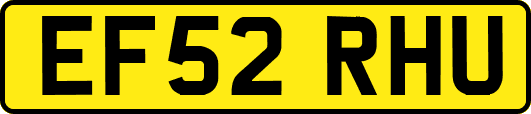 EF52 RHU